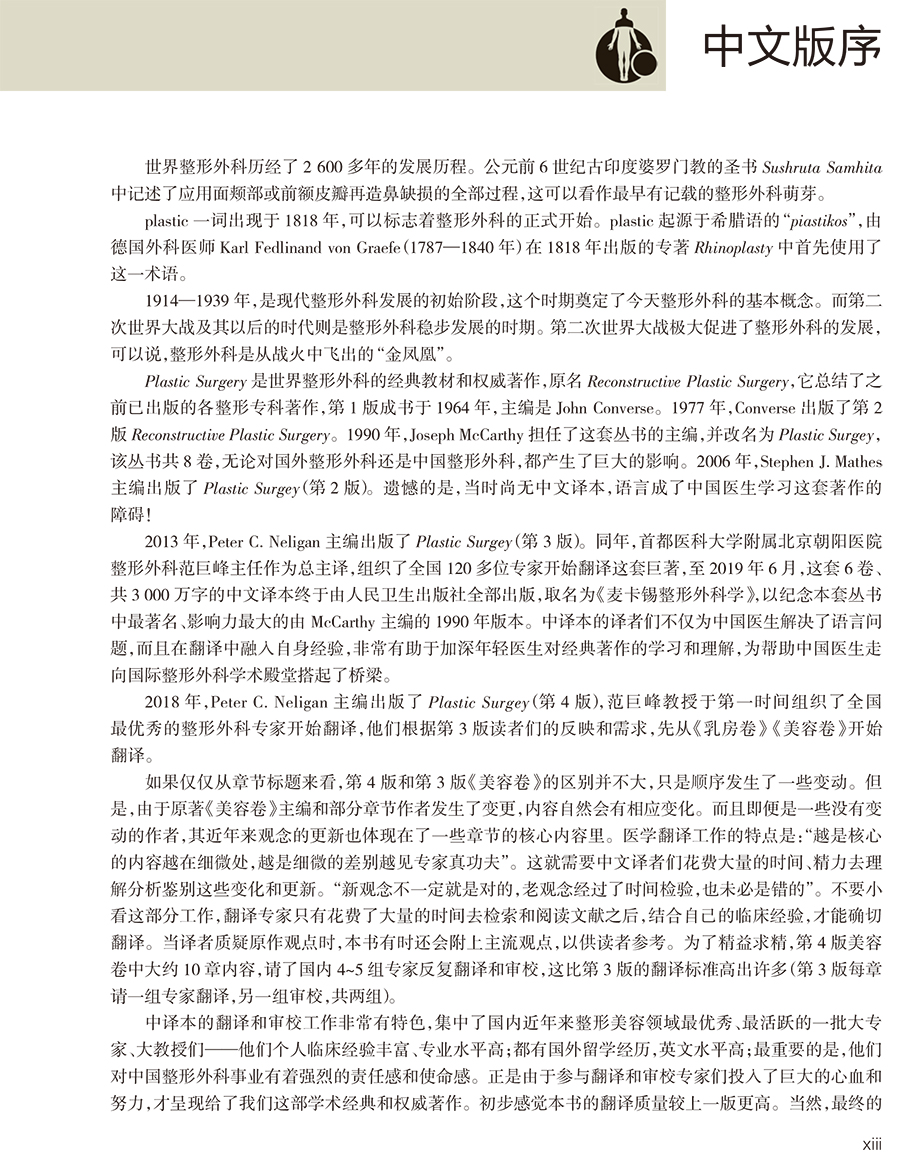 中文版序

世界整形外科历经了 2 600 多年的发展历程。公元前 6 世纪古印度婆罗门教的圣书 Sushruta Samhita 中记述了应用面颊部或前额皮瓣再造鼻缺损的全部过程，这可以看作最早有记载的整形外科萌芽。

plastic 一词出现于 1818 年，可以标志着整形外科的正式开始。plastic 起源于希腊语的“piastikos”，由德国外科医师 Karl Fedlinand von Graefe（1787—1840 年）在 1818 年出版的专著 Rhinoplasty 中首先使用了这一术语。

1914—1939 年，是现代整形外科发展的初始阶段，这个时期奠定了今天整形外科的基本概念。而第二次世界大战及其以后的时代则是整形外科稳步发展的时期。第二次世界大战极大促进了整形外科的发展，可以说，整形外科是从战火中飞出的“金凤凰”。

Plastic Surgery 是世界整形外科的经典教材和权威著作，原名 Reconstructive Plastic Surgery，它总结了之前已出版的各整形专科著作，第 1 版成书于 1964 年，主编是 John Converse。1977 年，Converse 出版了第 2 版 Reconstructive Plastic Surgery。1990 年，Joseph McCarthy 担任了这套丛书的主编，并改名为 Plastic Surgey，该丛书共 8 卷，无论对国外整形外科还是中国整形外科，都产生了巨大的影响。2006 年，Stephen J. Mathes 主编出版了 Plastic Surgey（第 2 版）。遗憾的是，当时尚无中文译本，语言成了中国医生学习这套著作的障碍！

2013 年，Peter C. Neligan 主编出版了 Plastic Surgey（第 3 版）。同年，首都医科大学附属北京朝阳医院整形外科范巨峰主任作为总主译，组织了全国 120 多位专家开始翻译这套巨著，至 2019 年 6 月，这套 6 卷、共 3 000 万字的中文译本终于由人民卫生出版社全部出版，取名为《麦卡锡整形外科学》，以纪念本套丛书中最著名、影响力最大的由 McCarthy 主编的 1990 年版本。中译本的译者们不仅为中国医生解决了语言问题，而且在翻译中融入自身经验，非常有助于加深年轻医生对经典著作的学习和理解，为帮助中国医生走向国际整形外科学术殿堂搭起了桥梁。

2018 年，Peter C. Neligan 主编出版了 Plastic Surgey（第 4 版），范巨峰教授于第一时间组织了全国最优秀的整形外科专家开始翻译，他们根据第 3 版读者们的反映和需求，先从《乳房卷》《美容卷》开始翻译。

如果仅仅从章节标题来看，第 4 版和第 3 版《美容卷》的区别并不大，只是顺序发生了一些变动。但是，由于原著《美容卷》主编和部分章节作者发生了变更，内容自然会有相应变化。而且即便是一些没有变动的作者，其近年来观念的更新也体现在了一些章节的核心内容里。医学翻译工作的特点是：“越是核心的内容越在细微处，越是细微的差别越见专家真功夫”。这就需要中文译者们花费大量的时间、精力去理解分析鉴别这些变化和更新。“新观念不一定就是对的，老观念经过了时间检验，也未必是错的”。不要小看这部分工作，翻译专家只有花费了大量的时间去检索和阅读文献之后，结合自己的临床经验，才能确切翻译。当译者质疑原作观点时，本书有时还会附上主流观点，以供读者参考。为了精益求精，第 4 版美容卷中大约 10 章内容，请了国内 4~5 组专家反复翻译和审校，这比第 3 版的翻译标准高出许多（第 3 版每章请一组专家翻译，另一组审校，共两组）。

中译本的翻译和审校工作非常有特色，集中了国内近年来整形美容领域最优秀、最活跃的一批大专家、大教授们——他们个人临床经验丰富、专业水平高；都有国外留学经历，英文水平高；最重要的是，他们对中国整形外科事业有着强烈的责任感和使命感。正是由于参与翻译和审校专家们投入了巨大的心血和努力，才呈现给了我们这部学术经典和权威著作。初步感觉本书的翻译质量较上一版更高。当然，最终的

xiii